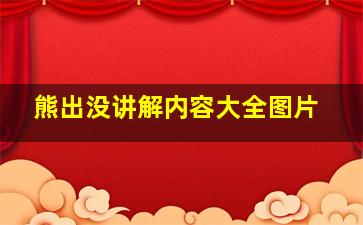 熊出没讲解内容大全图片